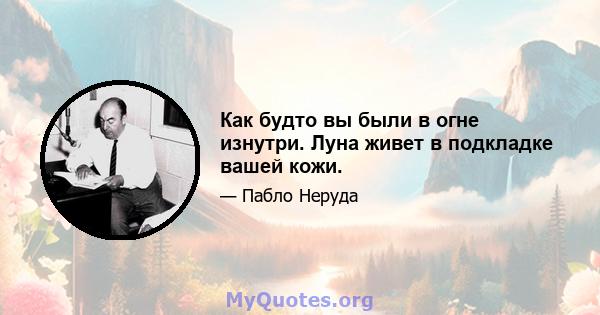 Как будто вы были в огне изнутри. Луна живет в подкладке вашей кожи.

— Пабло Неруда

MyQuotes.org